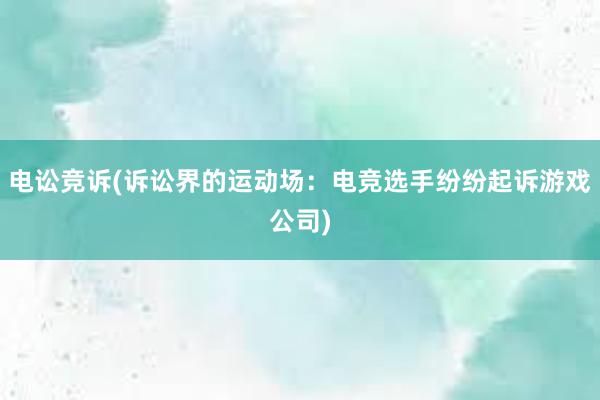 电讼竞诉(诉讼界的运动场：电竞选手纷纷起诉游戏公司)